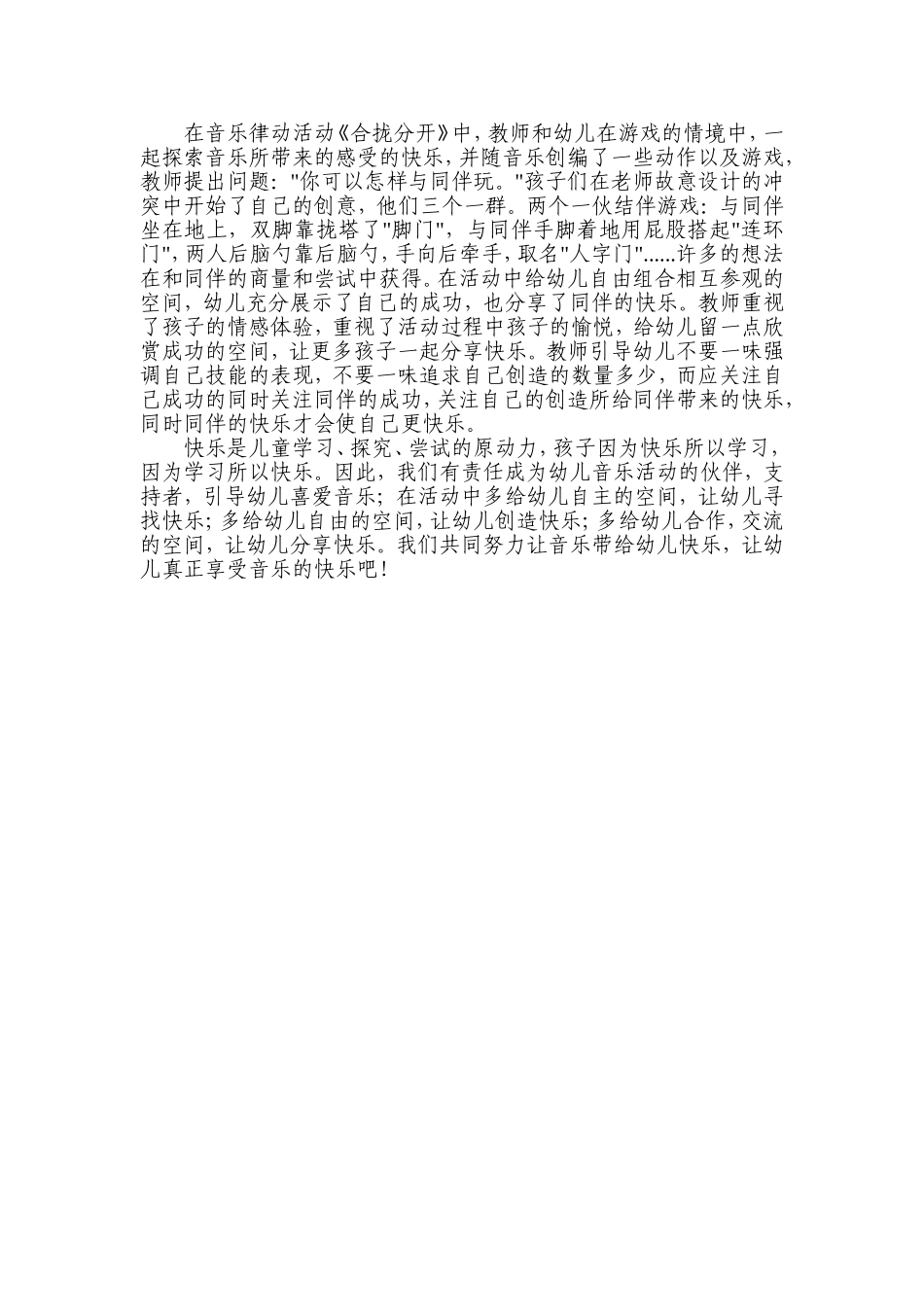 在音乐律动活动《合拢分开》中，教师和幼儿在游戏的情境中，一起探索音乐所带来的感受的快乐，并随音乐创编了一些动作以及游戏，教师提出问题："你可以怎样与同伴玩。"孩子们在老师故意设计的冲突中开始了自己的创意，他们三个一群。两个一伙结伴游戏：与同伴坐在地上，双脚靠拢搭了"脚门"，与同伴手脚着地用屁股搭起"连环门"，两人后脑勺靠后脑勺，手向后牵手，取名"人字门"......许多的想法在和同伴的商量和尝试中获得。在活动中给幼儿自由组合相互参观的空间，幼儿充分展示了自己的成功，也分享了同伴的快乐。教师重视了孩子的情感体验，重视了活动过程中孩子的愉悦，给幼儿留一点欣赏成功的空间，让更多孩子一起分享快乐。教师引导幼儿不要一味强调自己技能的表现，不要一味追求自己创造的数量多少，而应关注自己成功的同时关注同伴的成功，关注自己的创造所给同伴带来的快乐，同时同伴的快乐才会使自己更快乐。

快乐是儿童学习、探究、尝试的原动力，孩子因为快乐所以学习，因为学习所以快乐。因此，我们有责任成为幼儿音乐活动的伙伴，支持者，引导幼儿喜爱音乐；在活动中多给幼儿自主的空间，让幼儿寻找快乐；多给幼儿自由的空间，让幼儿创造快乐；多给幼儿合作，交流的空间，让幼儿分享快乐。我们共同努力让音乐带给幼儿快乐，让幼儿真正享受音乐的快乐吧！